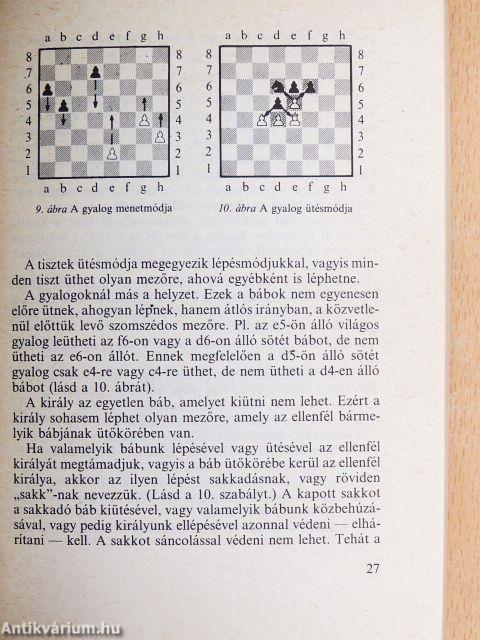 a b c d e f g h
8 7 6 5 4 3 2 1
8 7 6 5 4 3 2 1
a b c d e f g h

9. ábra A gyalog menetmódja

a b c d e f g h
8 7 6 5 4 3 2 1
8 7 6 5 4 3 2 1
a b c d e f g h

10. ábra A gyalog ütésmódja

A tisztek ütésmódja megegyezik lépésmódjukkal, vagyis minden tiszt üthet olyan mezőre, ahová egyébként is léphetne.

A gyalogoknál más a helyzet. Ezek a bábok nem egyenesen előre ütnek, ahogyan lépnek, hanem átlós irányban, a közvetlenül előttük levő szomszédos mezőre. Pl. az e5-ön álló világos gyalog leütheti az f6-on vagy a d6-on álló sötét bábot, de nem ütheti az e6-on állót. Ennek megfelelően a d5-ön álló sötét gyalog csak e4-re vagy c4-re üthet, de nem ütheti a d4-en álló bábot (lásd a 10. ábrát).

A király az egyetlen báb, amelyet kiütni nem lehet. Ezért a király sohasem léphet olyan mezőre, amely az ellenfél bármelyik bábjának ütőkörében van.

Ha valamelyik bábunk lépésével vagy ütésével az ellenfél királyát megtámadjuk, vagyis a báb ütőkörébe kerül az ellenfél királya, akkor az ilyen lépést sakkadásnak, vagy röviden „sakk"-nak nevezzük. (Lásd a 10. szabályt.) A kapott sakkot a sakkadó báb kiütésével, vagy valamelyik bábunk közbehúzásával, vagy pedig királyunk ellépésével azonnal védeni — elhárítani — kell. A sakkot sáncolással védeni nem lehet. Tehát a

27

Antikvárium.hu